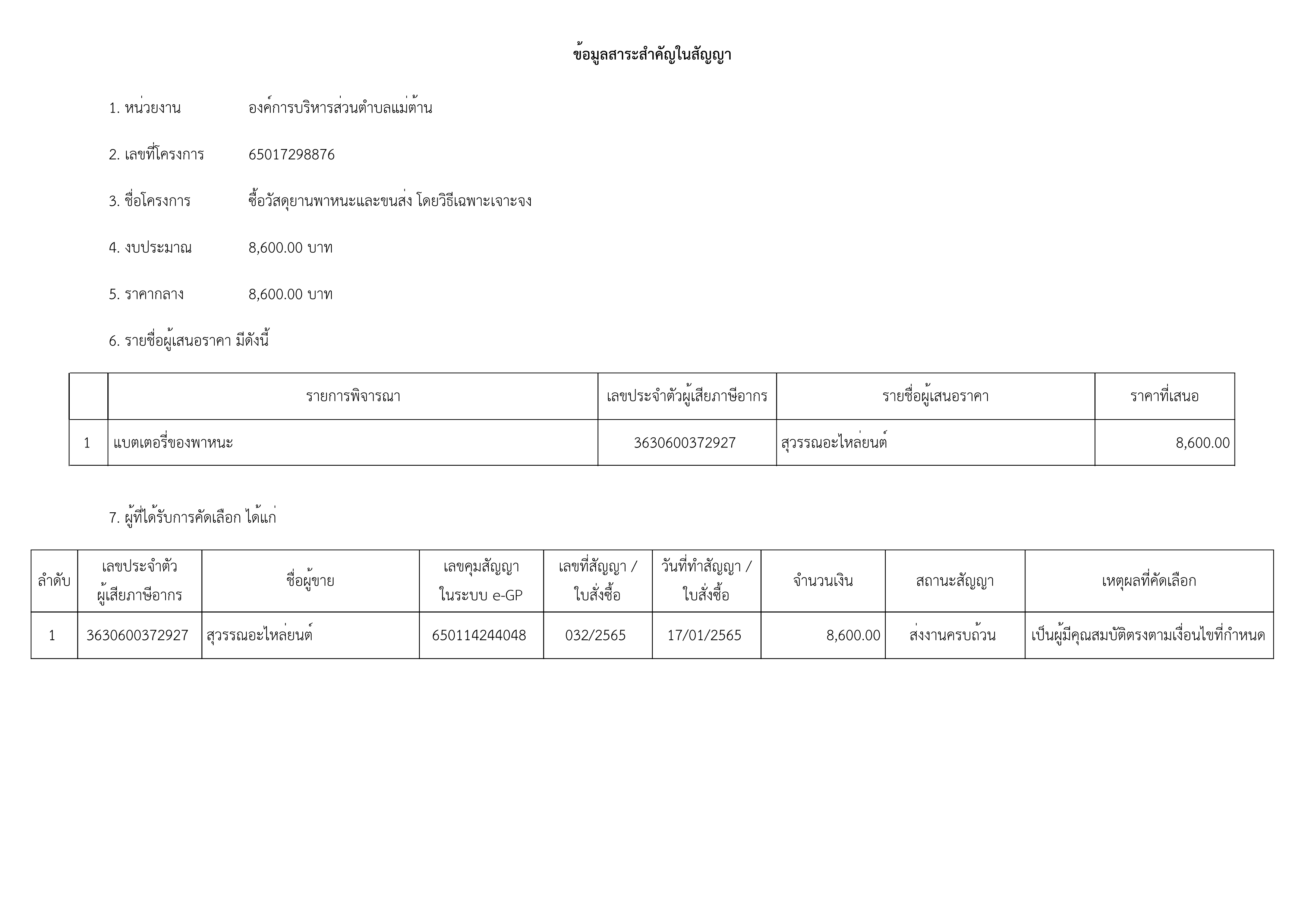 ข้อมูลสาระสำคัญในสัญญา

1. หน่วยงาน องค์การบริหารส่วนตำบลแม่ต้าน

2. เลขที่โครงการ 65017298876

3. ชื่อโครงการ ซื้อวัสดุยานพาหนะและขนส่ง โดยวิธีเฉพาะเจาะจง

4. งบประมาณ 8,600.00 บาท

5. ราคากลาง 8,600.00 บาท

6. รายชื่อผู้เสนอราคา มีดังนี้

| | รายการพิจารณา | เลขประจำตัวผู้เสียภาษีอากร | รายชื่อผู้เสนอราคา | ราคาที่เสนอ |
|---|---|---|---|---|
| 1 | แบตเตอรี่ของพาหนะ | 3630600372927 | สุวรรณอะไหล่ยนต์ | 8,600.00 |

7. ผู้ที่ได้รับการคัดเลือก ได้แก่

| ลำดับ | เลขประจำตัวผู้เสียภาษีอากร | ชื่อผู้ขาย | เลขคุมสัญญาในระบบ e-GP | เลขที่สัญญา / ใบสั่งซื้อ | วันที่ทำสัญญา / ใบสั่งซื้อ | จำนวนเงิน | สถานะสัญญา | เหตุผลที่คัดเลือก |
|---|---|---|---|---|---|---|---|---|
| 1 | 3630600372927 | สุวรรณอะไหล่ยนต์ | 650114244048 | 032/2565 | 17/01/2565 | 8,600.00 | ส่งงานครบถ้วน | เป็นผู้มีคุณสมบัติตรงตามเงื่อนไขที่กำหนด |